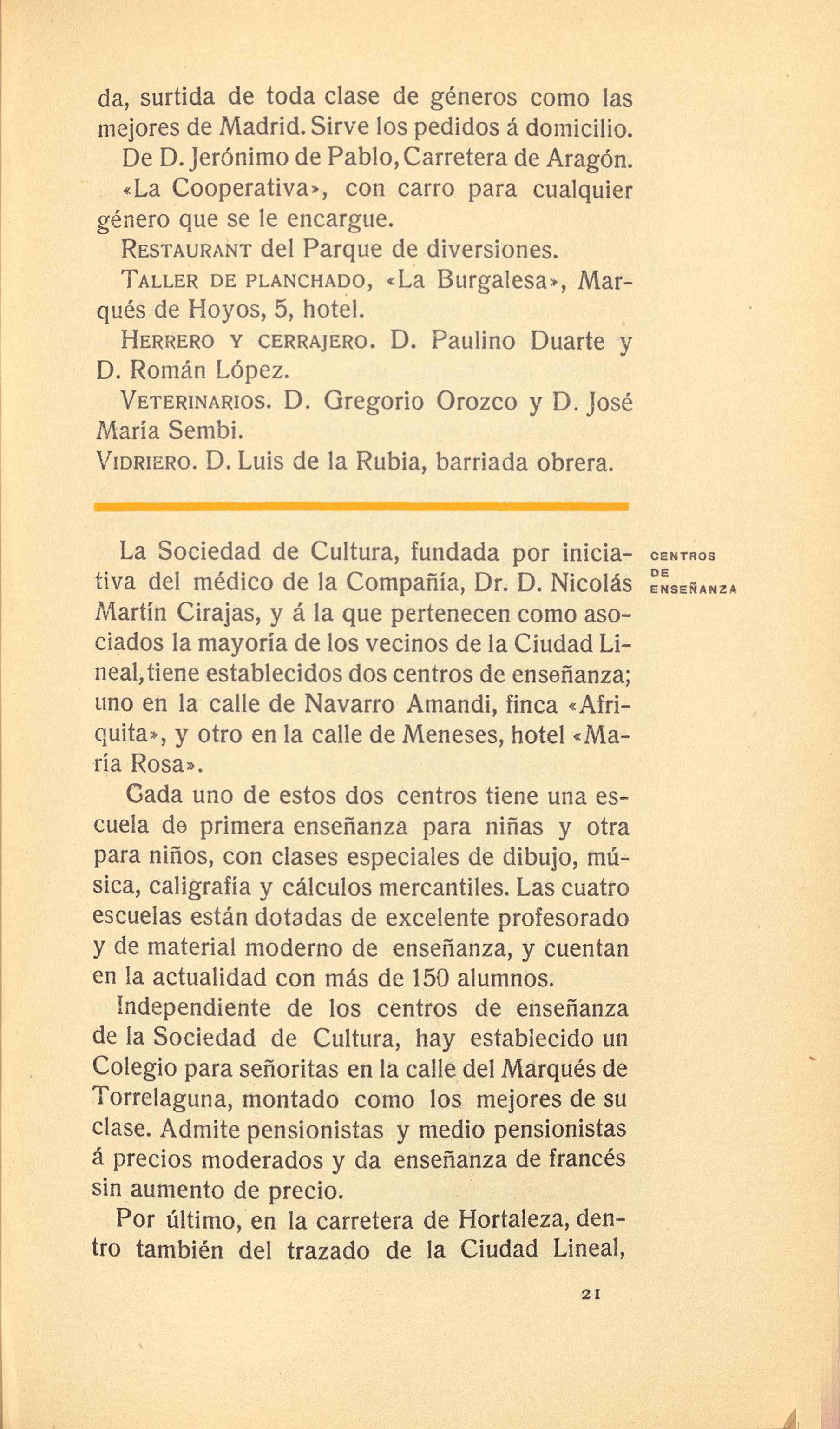 da, surtida de toda clase de géneros como las mejores de Madrid. Sirve los pedidos á domicilio.

De D. Jerónimo de Pablo, Carretera de Aragón.

«La Cooperativa», con carro para cualquier género que se le encargue.

RESTAURANT del Parque de diversiones.

TALLER DE PLANCHADO, «La Burgalesa», Marqués de Hoyos, 5, hotel.

HERRERO Y CERRAJERO. D. Paulino Duarte y D. Román López.

VETERINARIOS. D. Gregorio Orozco y D. José María Sembi.

VIDRIERO. D. Luis de la Rubia, barriada obrera.

CENTROS DE ENSEÑANZA

La Sociedad de Cultura, fundada por iniciativa del médico de la Compañía, Dr. D. Nicolás Martín Cirajas, y á la que pertenecen como asociados la mayoría de los vecinos de la Ciudad Lineal, tiene establecidos dos centros de enseñanza; uno en la calle de Navarro Amandi, finca «Afriquita», y otro en la calle de Meneses, hotel «María Rosa».

Cada uno de estos dos centros tiene una escuela de primera enseñanza para niñas y otra para niños, con clases especiales de dibujo, música, caligrafía y cálculos mercantiles. Las cuatro escuelas están dotadas de excelente profesorado y de material moderno de enseñanza, y cuentan en la actualidad con más de 150 alumnos.

Independiente de los centros de enseñanza de la Sociedad de Cultura, hay establecido un Colegio para señoritas en la calle del Marqués de Torrelaguna, montado como los mejores de su clase. Admite pensionistas y medio pensionistas á precios moderados y da enseñanza de francés sin aumento de precio.

Por último, en la carretera de Hortaleza, dentro también del trazado de la Ciudad Lineal,

21